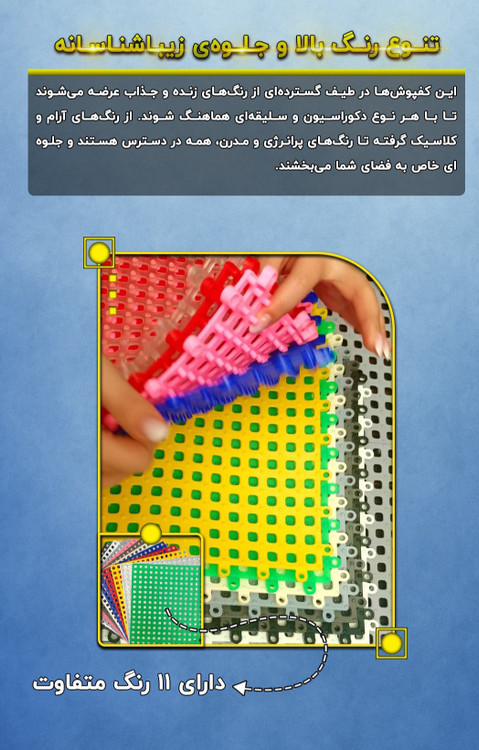 تنوع رنگ بالا و جلوه‌ی زیباشناسانه

این کفپوش‌ها در طیف گسترده‌ای از رنگ‌های زنده و جذاب عرضه می‌شوند تا با هر نوع دکوراسیون و سلیقه‌ای هماهنگ شوند. از رنگ‌های آرام و کلاسیک گرفته تا رنگ‌های پرانرژی و مدرن، همه در دسترس هستند و جلوه ای خاص به فضای شما می‌بخشند.

دارای ۱۱ رنگ متفاوت